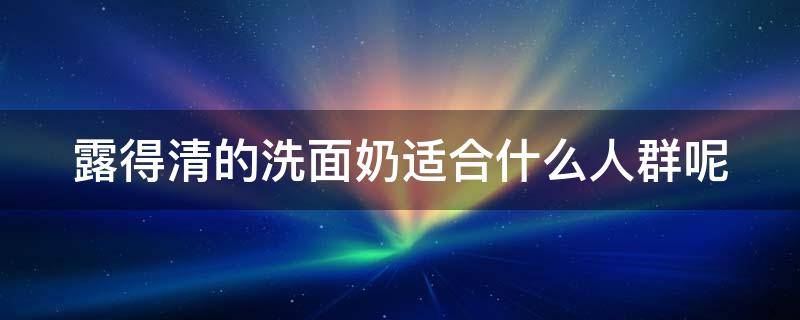 露得清的洗面奶适合什么人群呢